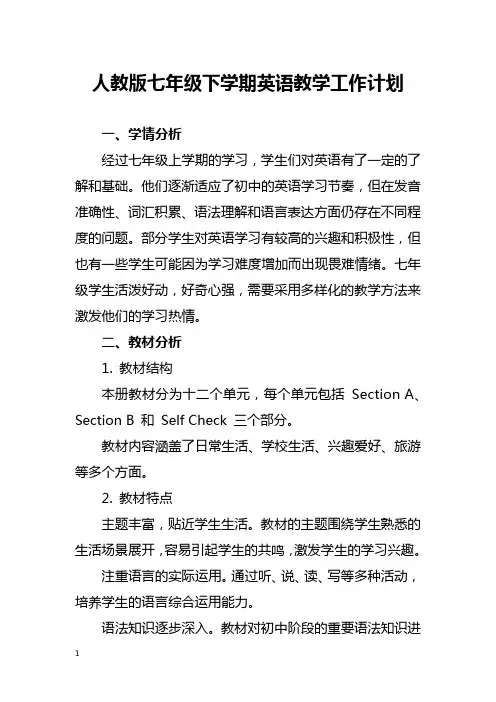 人教版七年级下学期英语教学工作计划

一、学情分析

经过七年级上学期的学习，学生们对英语有了一定的了解和基础。他们逐渐适应了初中的英语学习节奏，但在发音准确性、词汇积累、语法理解和语言表达方面仍存在不同程度的问题。部分学生对英语学习有较高的兴趣和积极性，但也有一些学生可能因为学习难度增加而出现畏难情绪。七年级学生活泼好动，好奇心强，需要采用多样化的教学方法来激发他们的学习热情。

二、教材分析

1. 教材结构

本册教材分为十二个单元，每个单元包括 Section A、Section B 和 Self Check 三个部分。

教材内容涵盖了日常生活、学校生活、兴趣爱好、旅游等多个方面。

2. 教材特点

主题丰富，贴近学生生活。教材的主题围绕学生熟悉的生活场景展开，容易引起学生的共鸣，激发学生的学习兴趣。

注重语言的实际运用。通过听、说、读、写等多种活动，培养学生的语言综合运用能力。

语法知识逐步深入。教材对初中阶段的重要语法知识进

1